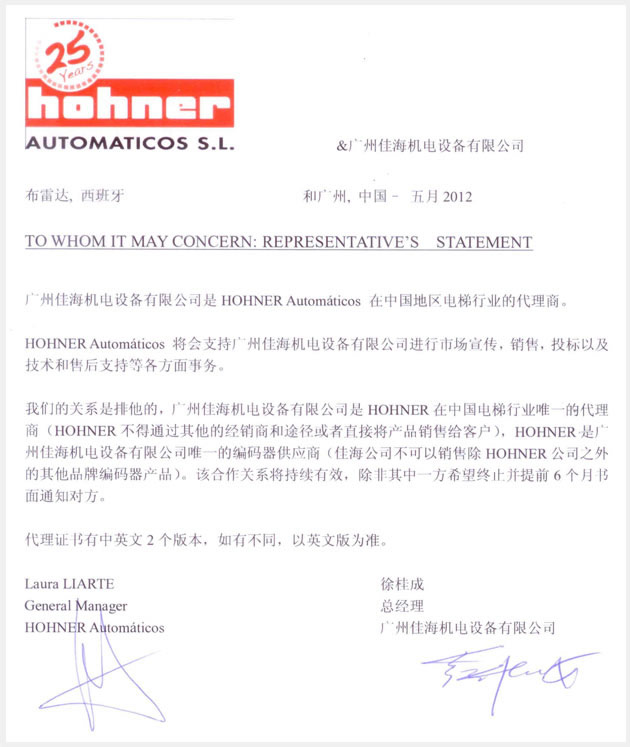 25 Years

hohner

AUTOMATICOS S.L.

&广州佳海机电设备有限公司

布雷达，西班牙

和广州，中国－ 五月 2012

TO WHOM IT MAY CONCERN: REPRESENTATIVE'S STATEMENT

广州佳海机电设备有限公司是 HOHNER Automáticos 在中国地区电梯行业的代理商。

HOHNER Automáticos 将会支持广州佳海机电设备有限公司进行市场宣传，销售，投标以及技术和售后支持等各方面事务。

我们的关系是排他的，广州佳海机电设备有限公司是 HOHNER 在中国电梯行业唯一的代理商（HOHNER 不得通过其他的经销商和途径或者直接将产品销售给客户），HOHNER 是广州佳海机电设备有限公司唯一的编码器供应商（佳海公司不可以销售除 HOHNER 公司之外的其他品牌编码器产品）。该合作关系将持续有效，除非其中一方希望终止并提前 6 个月书面通知对方。

代理证书有中英文 2 个版本，如有不同，以英文版为准。

Laura LIARTE
General Manager
HOHNER Automáticos

徐桂成
总经理
广州佳海机电设备有限公司